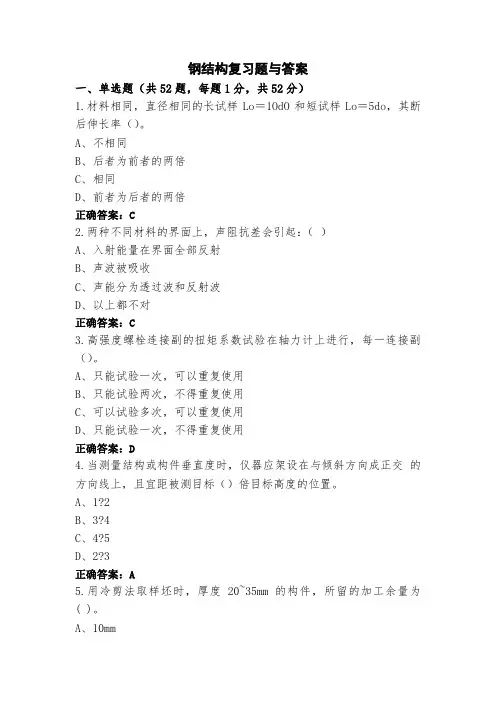 钢结构复习题与答案

一、单选题（共 52 题，每题 1 分，共 52 分）

1.材料相同，直径相同的长试样 Lo＝10d0 和短试样 Lo＝5do，其断后伸长率（）。

A、不相同

B、后者为前者的两倍

C、相同

D、前者为后者的两倍

正确答案：C

2.两种不同材料的界面上，声阻抗差会引起：（ ）

A、入射能量在界面全部反射

B、声波被吸收

C、声能分为透过波和反射波

D、以上都不对

正确答案：C

3.高强度螺栓连接副的扭矩系数试验在轴力计上进行，每一连接副（）。

A、只能试验一次，可以重复使用

B、只能试验两次，不得重复使用

C、可以试验多次，可以重复使用

D、只能试验一次，不得重复使用

正确答案：D

4.当测量结构或构件垂直度时，仪器应架设在与倾斜方向成正交 的方向线上，且宜距被测目标（）倍目标高度的位置。

A、1?2

B、3?4

C、4?5

D、2?3

正确答案：A

5.用冷剪法取样坯时，厚度 20~35mm 的构件，所留的加工余量为（ ）。

A、10mm